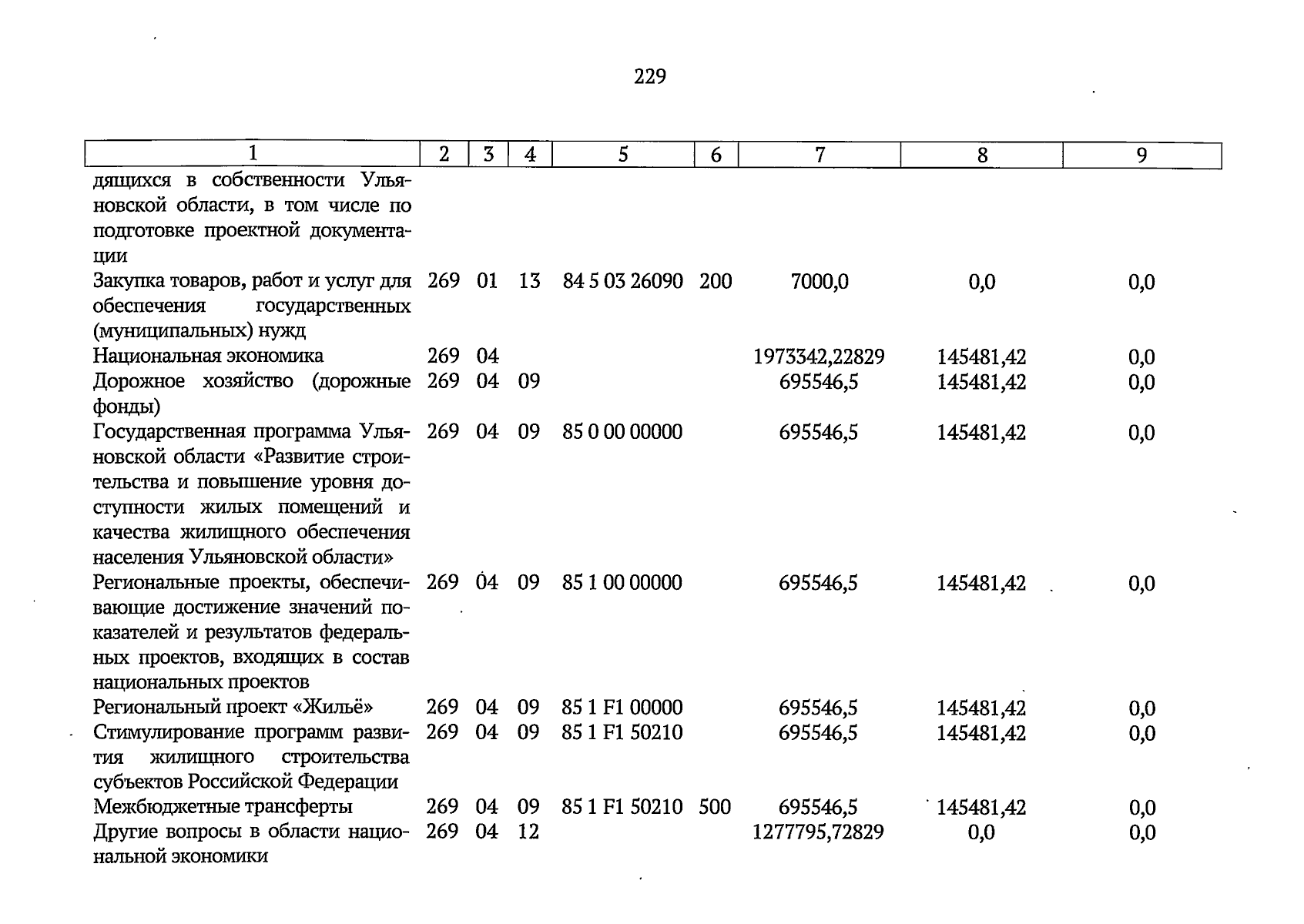 229

| 1 | 2 | 3 | 4 | 5 | 6 | 7 | 8 | 9 |
|---|---|---|---|---|---|---|---|---|
| дящихся в собственности Ульяновской области, в том числе по подготовке проектной документации | | | | | | | | |
| Закупка товаров, работ и услуг для обеспечения государственных (муниципальных) нужд | 269 | 01 | 13 | 84 5 03 26090 | 200 | 7000,0 | 0,0 | 0,0 |
| Национальная экономика | 269 | 04 | | | | 1973342,22829 | 145481,42 | 0,0 |
| Дорожное хозяйство (дорожные фонды) | 269 | 04 | 09 | | | 695546,5 | 145481,42 | 0,0 |
| Государственная программа Ульяновской области «Развитие строительства и повышение уровня доступности жилых помещений и качества жилищного обеспечения населения Ульяновской области» | 269 | 04 | 09 | 85 0 00 00000 | | 695546,5 | 145481,42 | 0,0 |
| Региональные проекты, обеспечивающие достижение значений показателей и результатов федеральных проектов, входящих в состав национальных проектов | 269 | 04 | 09 | 85 1 00 00000 | | 695546,5 | 145481,42 | 0,0 |
| Региональный проект «Жильё» | 269 | 04 | 09 | 85 1 F1 00000 | | 695546,5 | 145481,42 | 0,0 |
| Стимулирование программ развития жилищного строительства субъектов Российской Федерации | 269 | 04 | 09 | 85 1 F1 50210 | | 695546,5 | 145481,42 | 0,0 |
| Межбюджетные трансферты | 269 | 04 | 09 | 85 1 F1 50210 | 500 | 695546,5 | 145481,42 | 0,0 |
| Другие вопросы в области национальной экономики | 269 | 04 | 12 | | | 1277795,72829 | 0,0 | 0,0 |